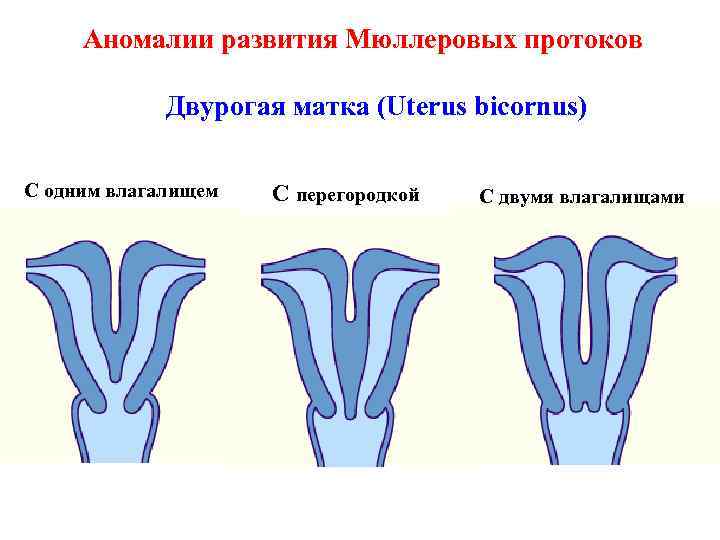 Аномалии развития Мюллеровых протоков

Двурогая матка (Uterus bicornus)

С одним влагалищем

С перегородкой

С двумя влагалищами